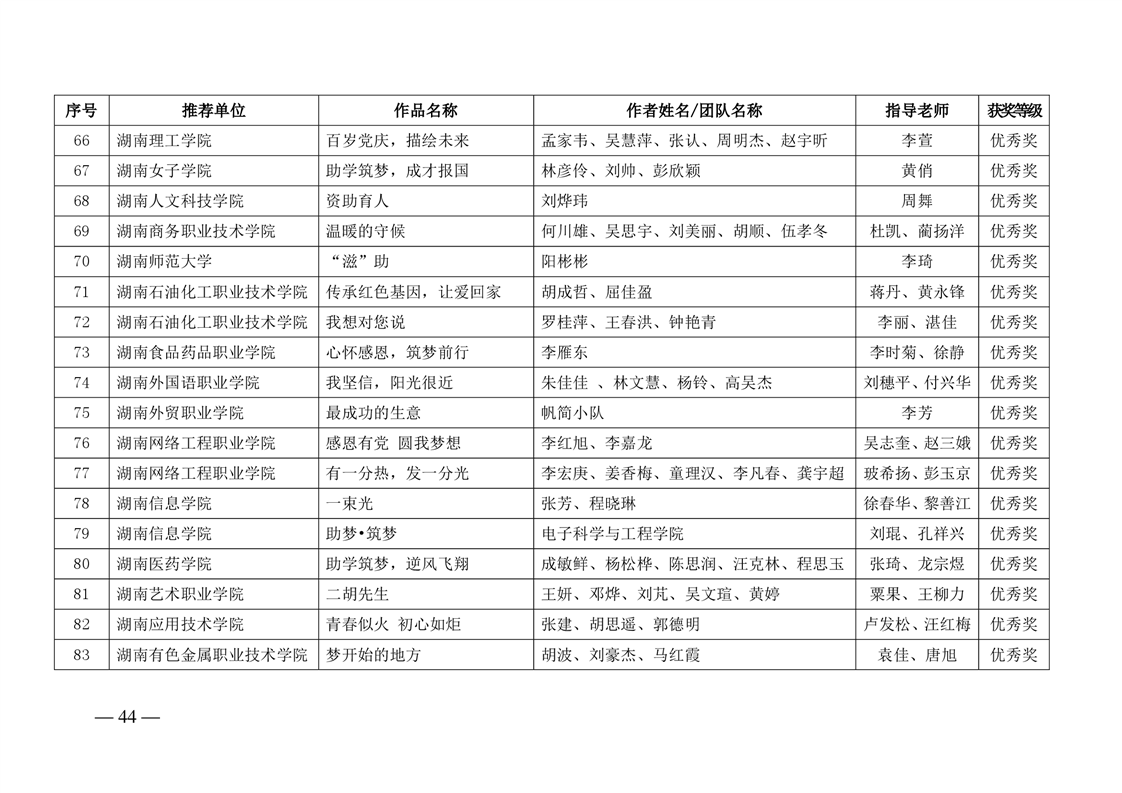 | 序号 | 推荐单位 | 作品名称 | 作者姓名/团队名称 | 指导老师 | 获奖等级 |
|---|---|---|---|---|---|
| 66 | 湖南理工学院 | 百岁党庆，描绘未来 | 孟家韦、吴慧萍、张认、周明杰、赵宇昕 | 李萱 | 优秀奖 |
| 67 | 湖南女子学院 | 助学筑梦，成才报国 | 林彦伶、刘帅、彭欣颖 | 黄俏 | 优秀奖 |
| 68 | 湖南人文科技学院 | 资助育人 | 刘烨玮 | 周舞 | 优秀奖 |
| 69 | 湖南商务职业技术学院 | 温暖的守候 | 何川雄、吴思宇、刘美丽、胡顺、伍孝冬 | 杜凯、蔺扬洋 | 优秀奖 |
| 70 | 湖南师范大学 | “滋”助 | 阳彬彬 | 李琦 | 优秀奖 |
| 71 | 湖南石油化工职业技术学院 | 传承红色基因，让爱回家 | 胡成哲、屈佳盈 | 蒋丹、黄永锋 | 优秀奖 |
| 72 | 湖南石油化工职业技术学院 | 我想对您说 | 罗桂萍、王春洪、钟艳青 | 李丽、湛佳 | 优秀奖 |
| 73 | 湖南食品药品职业学院 | 心怀感恩，筑梦前行 | 李雁东 | 李时菊、徐静 | 优秀奖 |
| 74 | 湖南外国语职业学院 | 我坚信，阳光很近 | 朱佳佳 、林文慧、杨铃、高吴杰 | 刘穗平、付兴华 | 优秀奖 |
| 75 | 湖南外贸职业学院 | 最成功的生意 | 帆简小队 | 李芳 | 优秀奖 |
| 76 | 湖南网络工程职业学院 | 感恩有党 圆我梦想 | 李红旭、李嘉龙 | 吴志奎、赵三娥 | 优秀奖 |
| 77 | 湖南网络工程职业学院 | 有一分热，发一分光 | 李宏庚、姜香梅、童理汉、李凡春、龚宇超 | 玻希扬、彭玉京 | 优秀奖 |
| 78 | 湖南信息学院 | 一束光 | 张芳、程晓琳 | 徐春华、黎善江 | 优秀奖 |
| 79 | 湖南信息学院 | 助梦•筑梦 | 电子科学与工程学院 | 刘琨、孔祥兴 | 优秀奖 |
| 80 | 湖南医药学院 | 助学筑梦，逆风飞翔 | 成敏鲜、杨松桦、陈思润、汪克林、程思玉 | 张琦、龙宗煜 | 优秀奖 |
| 81 | 湖南艺术职业学院 | 二胡先生 | 王妍、邓烨、刘芃、吴文瑄、黄婷 | 粟果、王柳力 | 优秀奖 |
| 82 | 湖南应用技术学院 | 青春似火 初心如炬 | 张建、胡思遥、郭德明 | 卢发松、汪红梅 | 优秀奖 |
| 83 | 湖南有色金属职业技术学院 | 梦开始的地方 | 胡波、刘豪杰、马红霞 | 袁佳、唐旭 | 优秀奖 |

— 44 —